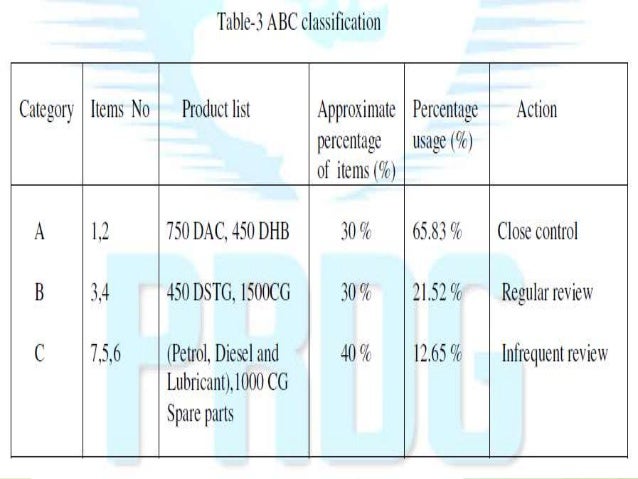 Table-3 ABC classification

| Category | Items No | Product list | Approximate percentage of items (%) | Percentage usage (%) | Action |
|---|---|---|---|---|---|
| A | 1,2 | 750 DAC, 450 DHB | 30 % | 65.83 % | Close control |
| B | 3,4 | 450 DSTG, 1500CG | 30 % | 21.52 % | Regular review |
| C | 7,5,6 | (Petrol, Diesel and Lubricant),1000 CG Spare parts | 40 % | 12.65 % | Infrequent review |

PRDG